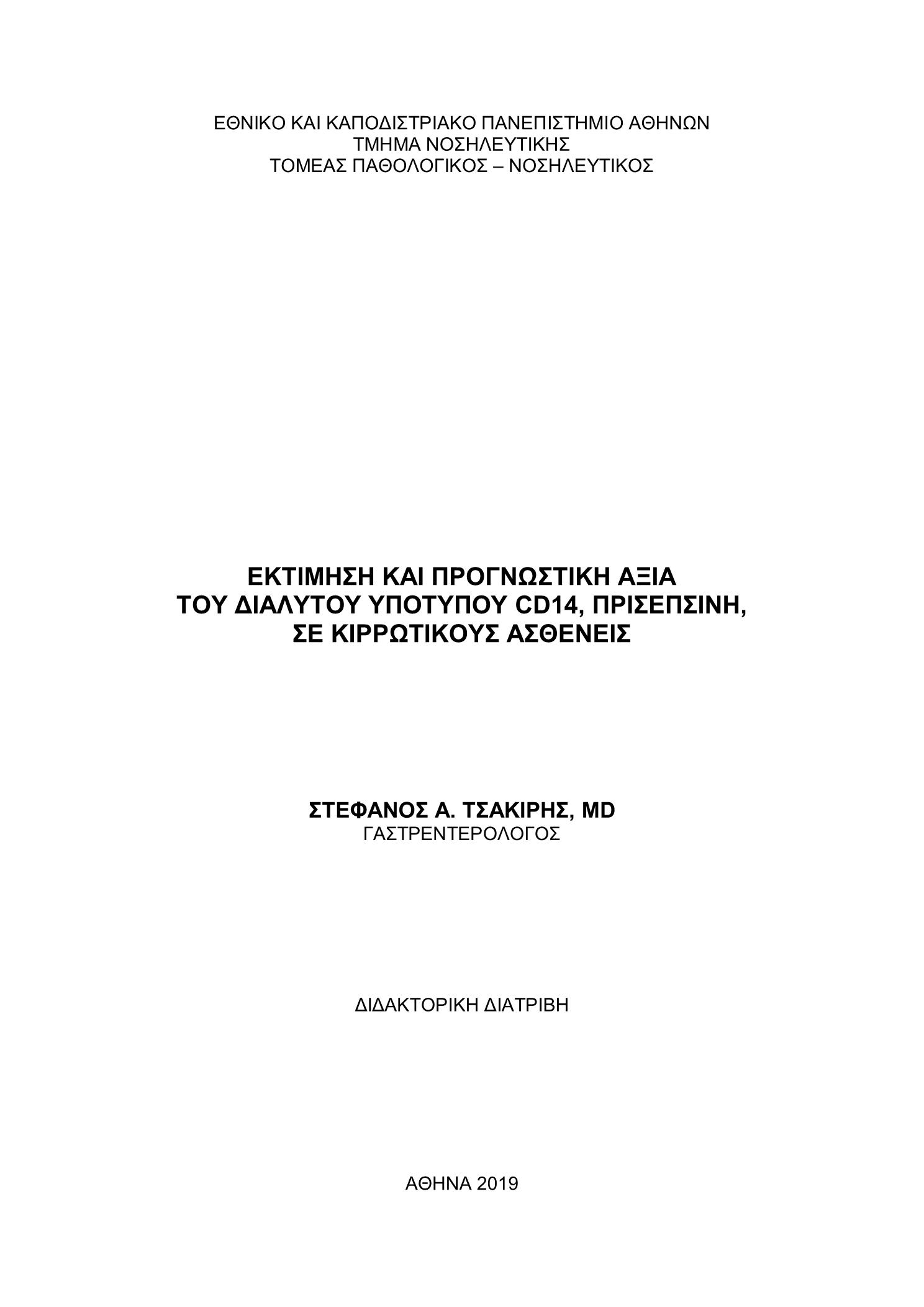 ΕΘΝΙΚΟ ΚΑΙ ΚΑΠΟΔΙΣΤΡΙΑΚΟ ΠΑΝΕΠΙΣΤΗΜΙΟ ΑΘΗΝΩΝ
ΤΜΗΜΑ ΝΟΣΗΛΕΥΤΙΚΗΣ
ΤΟΜΕΑΣ ΠΑΘΟΛΟΓΙΚΟΣ – ΝΟΣΗΛΕΥΤΙΚΟΣ

ΕΚΤΙΜΗΣΗ ΚΑΙ ΠΡΟΓΝΩΣΤΙΚΗ ΑΞΙΑ
ΤΟΥ ΔΙΑΛΥΤΟΥ ΥΠΟΤΥΠΟΥ CD14, ΠΡΙΣΕΠΣΙΝΗ,
ΣΕ ΚΙΡΡΩΤΙΚΟΥΣ ΑΣΘΕΝΕΙΣ

ΣΤΕΦΑΝΟΣ Α. ΤΣΑΚΙΡΗΣ, MD
ΓΑΣΤΡΕΝΤΕΡΟΛΟΓΟΣ

ΔΙΔΑΚΤΟΡΙΚΗ ΔΙΑΤΡΙΒΗ

ΑΘΗΝΑ 2019